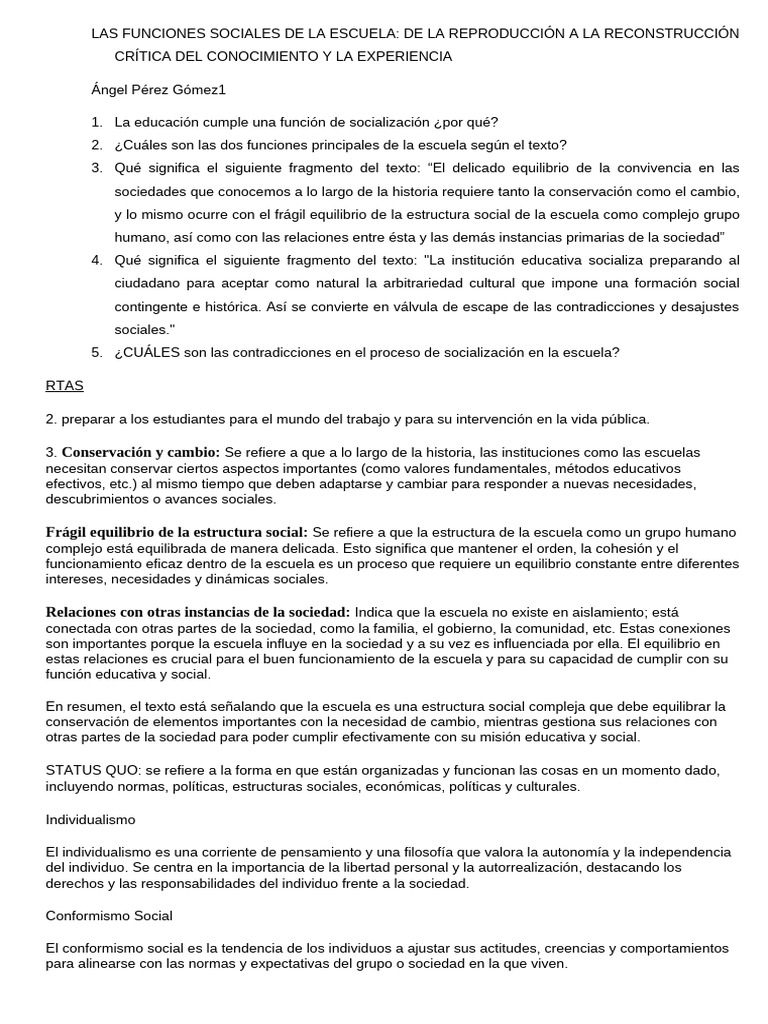 LAS FUNCIONES SOCIALES DE LA ESCUELA: DE LA REPRODUCCIÓN A LA RECONSTRUCCIÓN CRÍTICA DEL CONOCIMIENTO Y LA EXPERIENCIA

Ángel Pérez Gómez1

1. La educación cumple una función de socialización ¿por qué?
2. ¿Cuáles son las dos funciones principales de la escuela según el texto?
3. Qué significa el siguiente fragmento del texto: "El delicado equilibrio de la convivencia en las sociedades que conocemos a lo largo de la historia requiere tanto la conservación como el cambio, y lo mismo ocurre con el frágil equilibrio de la estructura social de la escuela como complejo grupo humano, así como con las relaciones entre ésta y las demás instancias primarias de la sociedad"
4. Qué significa el siguiente fragmento del texto: "La institución educativa socializa preparando al ciudadano para aceptar como natural la arbitrariedad cultural que impone una formación social contingente e histórica. Así se convierte en válvula de escape de las contradicciones y desajustes sociales."
5. ¿CUÁLES son las contradicciones en el proceso de socialización en la escuela?

RTAS

2. preparar a los estudiantes para el mundo del trabajo y para su intervención en la vida pública.

3. Conservación y cambio: Se refiere a que a lo largo de la historia, las instituciones como las escuelas necesitan conservar ciertos aspectos importantes (como valores fundamentales, métodos educativos efectivos, etc.) al mismo tiempo que deben adaptarse y cambiar para responder a nuevas necesidades, descubrimientos o avances sociales.

Frágil equilibrio de la estructura social: Se refiere a que la estructura de la escuela como un grupo humano complejo está equilibrada de manera delicada. Esto significa que mantener el orden, la cohesión y el funcionamiento eficaz dentro de la escuela es un proceso que requiere un equilibrio constante entre diferentes intereses, necesidades y dinámicas sociales.

Relaciones con otras instancias de la sociedad: Indica que la escuela no existe en aislamiento; está conectada con otras partes de la sociedad, como la familia, el gobierno, la comunidad, etc. Estas conexiones son importantes porque la escuela influye en la sociedad y a su vez es influenciada por ella. El equilibrio en estas relaciones es crucial para el buen funcionamiento de la escuela y para su capacidad de cumplir con su función educativa y social.

En resumen, el texto está señalando que la escuela es una estructura social compleja que debe equilibrar la conservación de elementos importantes con la necesidad de cambio, mientras gestiona sus relaciones con otras partes de la sociedad para poder cumplir efectivamente con su misión educativa y social.

STATUS QUO: se refiere a la forma en que están organizadas y funcionan las cosas en un momento dado, incluyendo normas, políticas, estructuras sociales, económicas, políticas y culturales.

Individualismo

El individualismo es una corriente de pensamiento y una filosofía que valora la autonomía y la independencia del individuo. Se centra en la importancia de la libertad personal y la autorrealización, destacando los derechos y las responsabilidades del individuo frente a la sociedad.

Conformismo Social

El conformismo social es la tendencia de los individuos a ajustar sus actitudes, creencias y comportamientos para alinearse con las normas y expectativas del grupo o sociedad en la que viven.